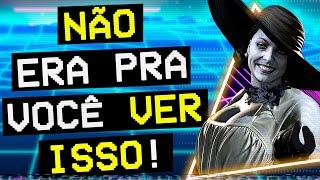 NÃO
ERA PRA
VOCÊ VER
ISSO!